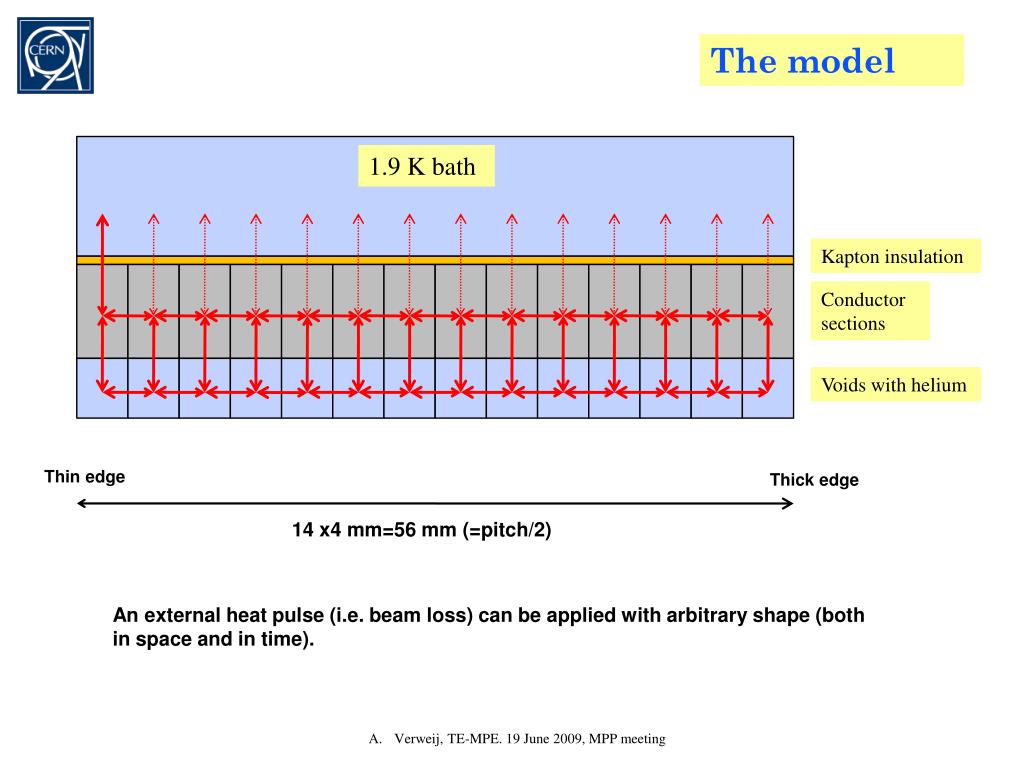 CERN

The model

1.9 K bath

Kapton insulation

Conductor sections

Voids with helium

Thin edge

Thick edge

14 x4 mm=56 mm (=pitch/2)

An external heat pulse (i.e. beam loss) can be applied with arbitrary shape (both in space and in time).

A. Verweij, TE-MPE. 19 June 2009, MPP meeting